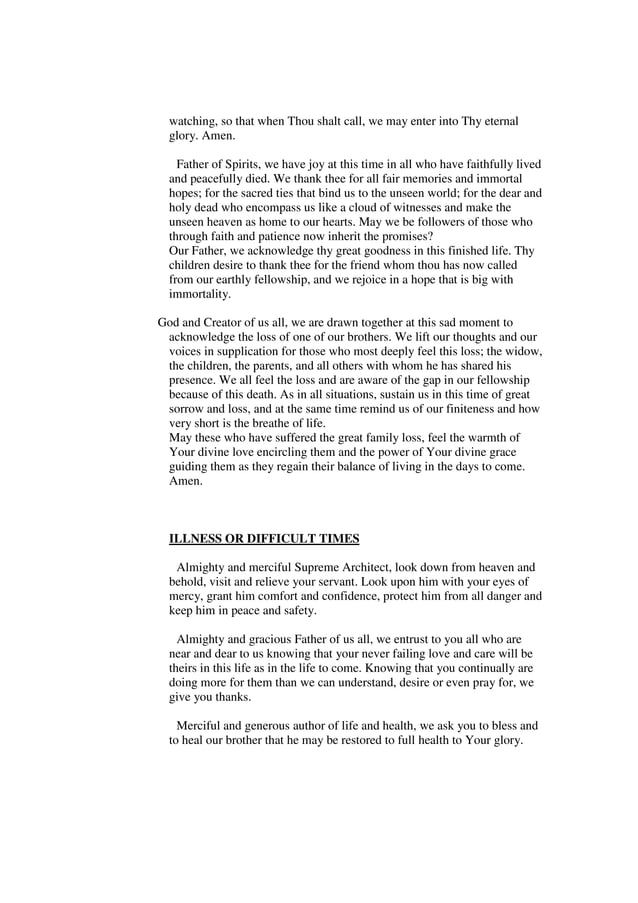 watching, so that when Thou shalt call, we may enter into Thy eternal glory. Amen.

Father of Spirits, we have joy at this time in all who have faithfully lived and peacefully died. We thank thee for all fair memories and immortal hopes; for the sacred ties that bind us to the unseen world; for the dear and holy dead who encompass us like a cloud of witnesses and make the unseen heaven as home to our hearts. May we be followers of those who through faith and patience now inherit the promises?
Our Father, we acknowledge thy great goodness in this finished life. Thy children desire to thank thee for the friend whom thou has now called from our earthly fellowship, and we rejoice in a hope that is big with immortality.

God and Creator of us all, we are drawn together at this sad moment to acknowledge the loss of one of our brothers. We lift our thoughts and our voices in supplication for those who most deeply feel this loss; the widow, the children, the parents, and all others with whom he has shared his presence. We all feel the loss and are aware of the gap in our fellowship because of this death. As in all situations, sustain us in this time of great sorrow and loss, and at the same time remind us of our finiteness and how very short is the breathe of life.
May these who have suffered the great family loss, feel the warmth of Your divine love encircling them and the power of Your divine grace guiding them as they regain their balance of living in the days to come. Amen.

ILLNESS OR DIFFICULT TIMES

Almighty and merciful Supreme Architect, look down from heaven and behold, visit and relieve your servant. Look upon him with your eyes of mercy, grant him comfort and confidence, protect him from all danger and keep him in peace and safety.

Almighty and gracious Father of us all, we entrust to you all who are near and dear to us knowing that your never failing love and care will be theirs in this life as in the life to come. Knowing that you continually are doing more for them than we can understand, desire or even pray for, we give you thanks.

Merciful and generous author of life and health, we ask you to bless and to heal our brother that he may be restored to full health to Your glory.